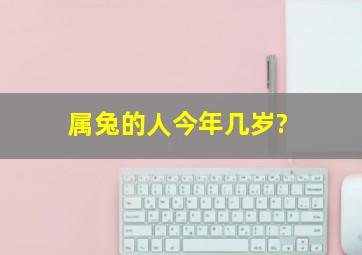 属兔的人今年几岁?